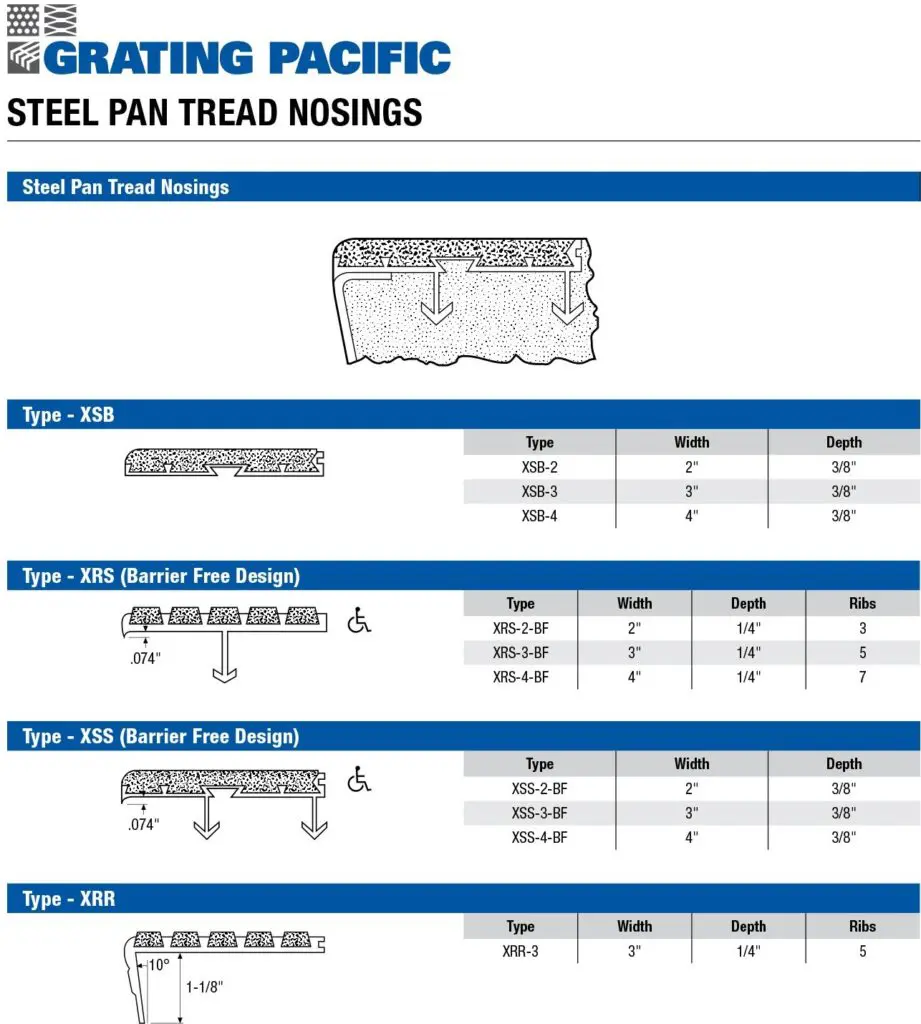 GRATING PACIFIC

STEEL PAN TREAD NOSINGS

Steel Pan Tread Nosings

Type - XSB

| Type | Width | Depth |
|---|---|---|
| XSB-2 | 2" | 3/8" |
| XSB-3 | 3" | 3/8" |
| XSB-4 | 4" | 3/8" |

Type - XRS (Barrier Free Design)

.074"

| Type | Width | Depth | Ribs |
|---|---|---|---|
| XRS-2-BF | 2" | 1/4" | 3 |
| XRS-3-BF | 3" | 1/4" | 5 |
| XRS-4-BF | 4" | 1/4" | 7 |

Type - XSS (Barrier Free Design)

.074"

| Type | Width | Depth |
|---|---|---|
| XSS-2-BF | 2" | 3/8" |
| XSS-3-BF | 3" | 3/8" |
| XSS-4-BF | 4" | 3/8" |

Type - XRR

10°

1-1/8"

| Type | Width | Depth | Ribs |
|---|---|---|---|
| XRR-3 | 3" | 1/4" | 5 |